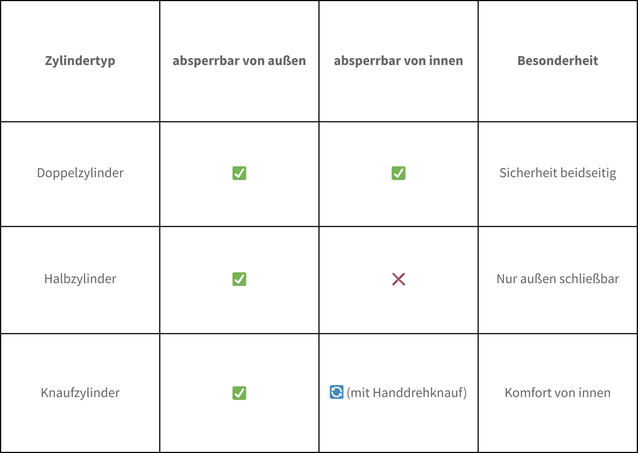 | Zylindertyp | absperrbar von außen | absperrbar von innen | Besonderheit |
|---|---|---|---|
| Doppelzylinder | ✅ | ✅ | Sicherheit beidseitig |
| Halbzylinder | ✅ | ❌ | Nur außen schließbar |
| Knaufzylinder | ✅ | 🔄 (mit Handdrehknauf) | Komfort von innen |